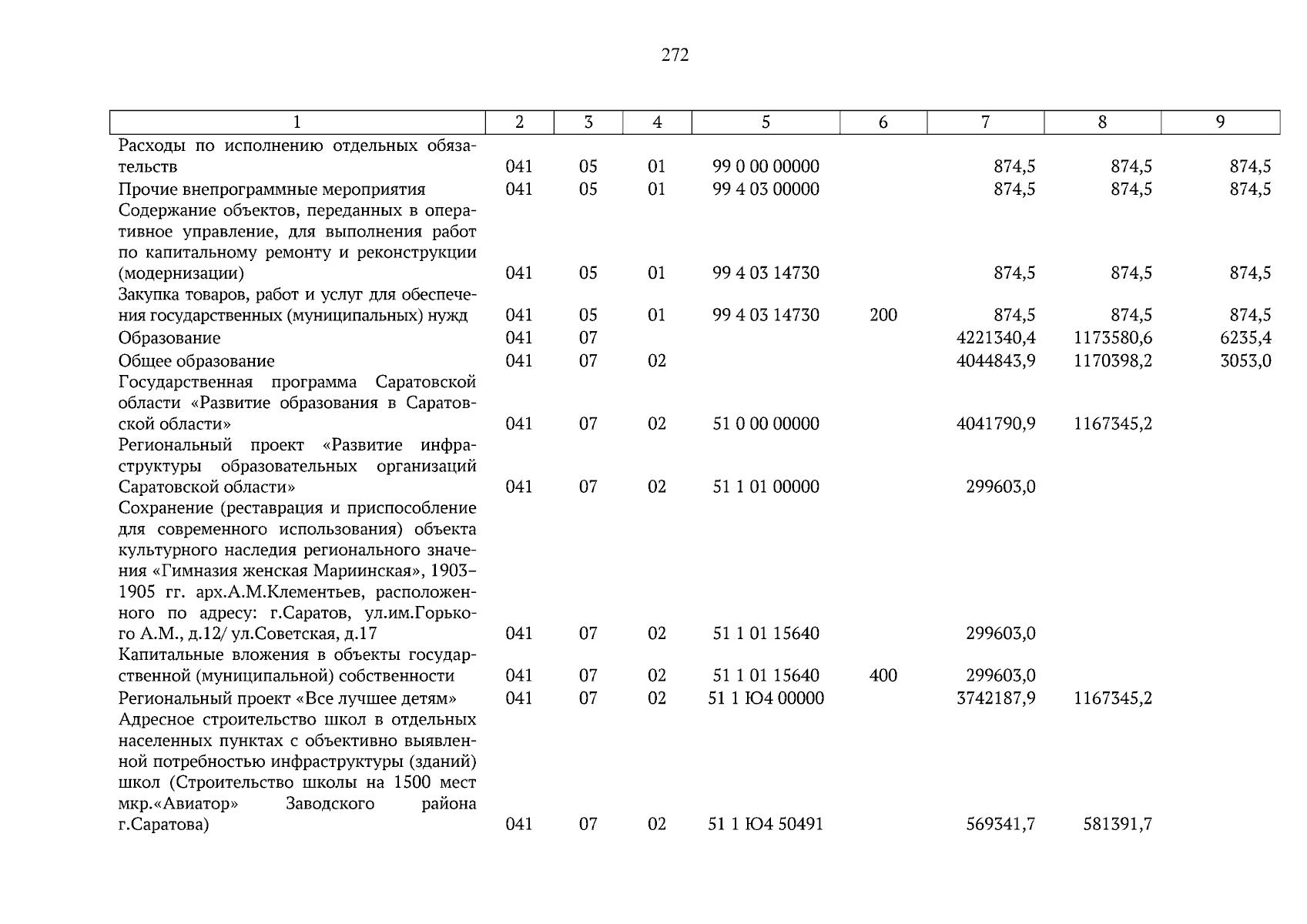 272

| 1 | 2 | 3 | 4 | 5 | 6 | 7 | 8 | 9 |
|---|---|---|---|---|---|---|---|---|
| Расходы по исполнению отдельных обязательств | 041 | 05 | 01 | 99 0 00 00000 | | 874,5 | 874,5 | 874,5 |
| Прочие внепрограммные мероприятия | 041 | 05 | 01 | 99 4 03 00000 | | 874,5 | 874,5 | 874,5 |
| Содержание объектов, переданных в оперативное управление, для выполнения работ по капитальному ремонту и реконструкции (модернизации) | 041 | 05 | 01 | 99 4 03 14730 | | 874,5 | 874,5 | 874,5 |
| Закупка товаров, работ и услуг для обеспечения государственных (муниципальных) нужд | 041 | 05 | 01 | 99 4 03 14730 | 200 | 874,5 | 874,5 | 874,5 |
| Образование | 041 | 07 | | | | 4221340,4 | 1173580,6 | 6235,4 |
| Общее образование | 041 | 07 | 02 | | | 4044843,9 | 1170398,2 | 3053,0 |
| Государственная программа Саратовской области «Развитие образования в Саратовской области» | 041 | 07 | 02 | 51 0 00 00000 | | 4041790,9 | 1167345,2 | |
| Региональный проект «Развитие инфраструктуры образовательных организаций Саратовской области» | 041 | 07 | 02 | 51 1 01 00000 | | 299603,0 | | |
| Сохранение (реставрация и приспособление для современного использования) объекта культурного наследия регионального значения «Гимназия женская Мариинская», 1903–1905 гг. арх.А.М.Клементьев, расположенного по адресу: г.Саратов, ул.им.Горького А.М., д.12/ ул.Советская, д.17 | 041 | 07 | 02 | 51 1 01 15640 | | 299603,0 | | |
| Капитальные вложения в объекты государственной (муниципальной) собственности | 041 | 07 | 02 | 51 1 01 15640 | 400 | 299603,0 | | |
| Региональный проект «Все лучшее детям» | 041 | 07 | 02 | 51 1 Ю4 00000 | | 3742187,9 | 1167345,2 | |
| Адресное строительство школ в отдельных населенных пунктах с объективно выявленной потребностью инфраструктуры (зданий) школ (Строительство школы на 1500 мест мкр.«Авиатор» Заводского района г.Саратова) | 041 | 07 | 02 | 51 1 Ю4 50491 | | 569341,7 | 581391,7 | |